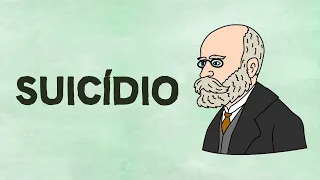 SUICÍDIO